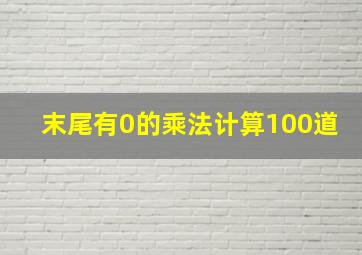 末尾有0的乘法计算100道